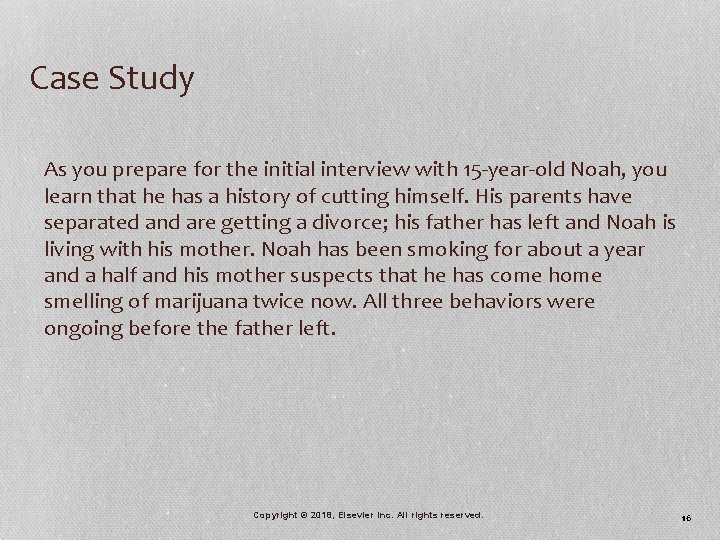 Case Study

As you prepare for the initial interview with 15-year-old Noah, you learn that he has a history of cutting himself. His parents have separated and are getting a divorce; his father has left and Noah is living with his mother. Noah has been smoking for about a year and a half and his mother suspects that he has come home smelling of marijuana twice now. All three behaviors were ongoing before the father left.

Copyright © 2018, Elsevier Inc. All rights reserved.

16